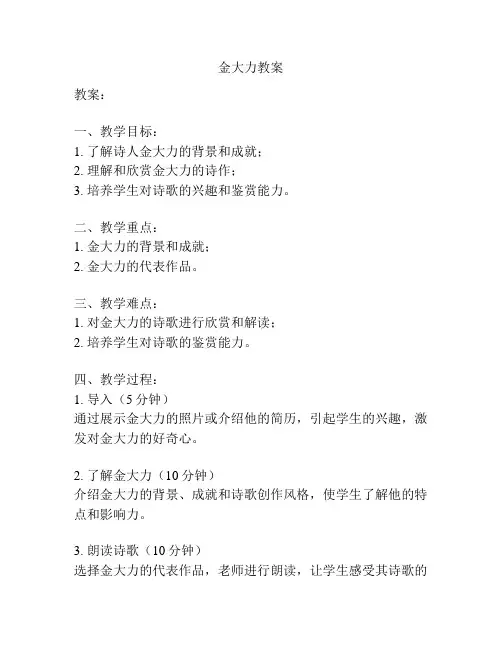 金大力教案

教案：

一、教学目标：
1. 了解诗人金大力的背景和成就；
2. 理解和欣赏金大力的诗作；
3. 培养学生对诗歌的兴趣和鉴赏能力。

二、教学重点：
1. 金大力的背景和成就；
2. 金大力的代表作品。

三、教学难点：
1. 对金大力的诗歌进行欣赏和解读；
2. 培养学生对诗歌的鉴赏能力。

四、教学过程：
1. 导入（5 分钟）
通过展示金大力的照片或介绍他的简历，引起学生的兴趣，激发对金大力的好奇心。

2. 了解金大力（10 分钟）
介绍金大力的背景、成就和诗歌创作风格，使学生了解他的特点和影响力。

3. 朗读诗歌（10 分钟）
选择金大力的代表作品，老师进行朗读，让学生感受其诗歌的